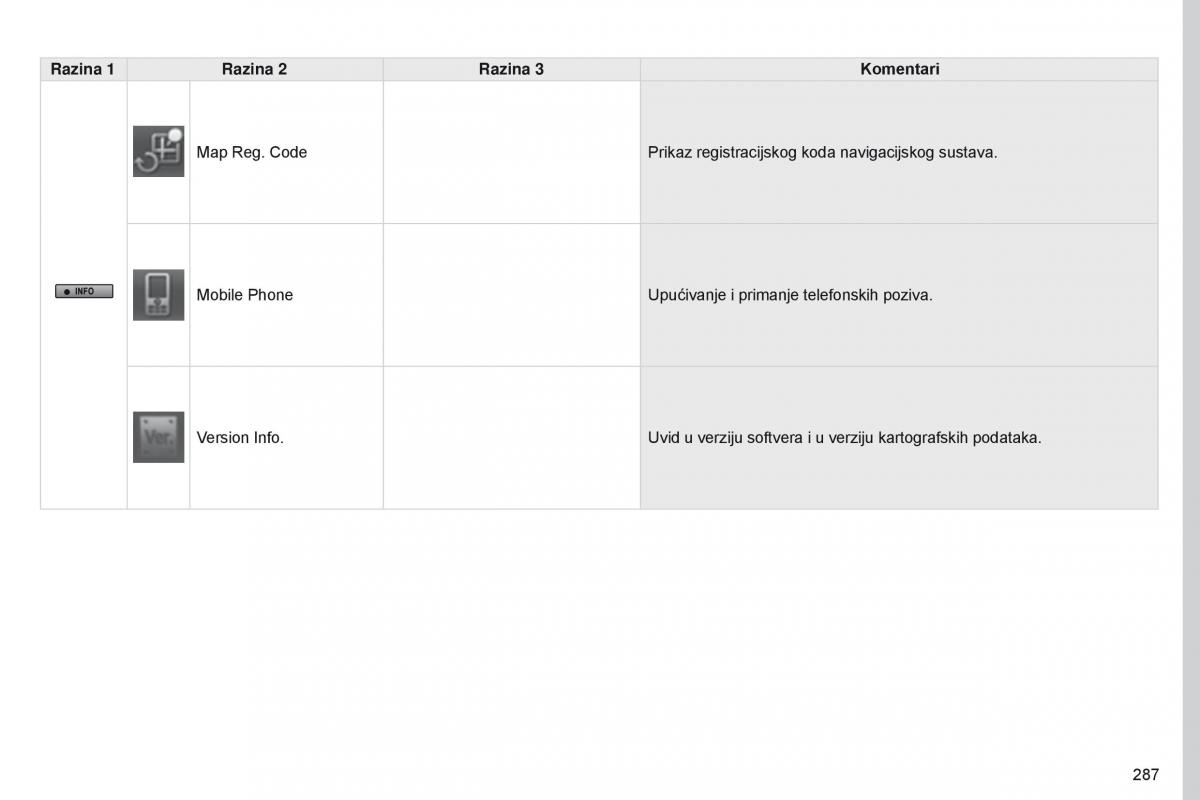 | Razina 1 | Razina 2 | Razina 3 | Komentari |
|---|---|---|---|
| INFO | Map Reg. Code | | Prikaz registracijskog koda navigacijskog sustava. |
| | Mobile Phone | | Upućivanje i primanje telefonskih poziva. |
| | Ver. Version Info. | | Uvid u verziju softvera i u verziju kartografskih podataka. |

287